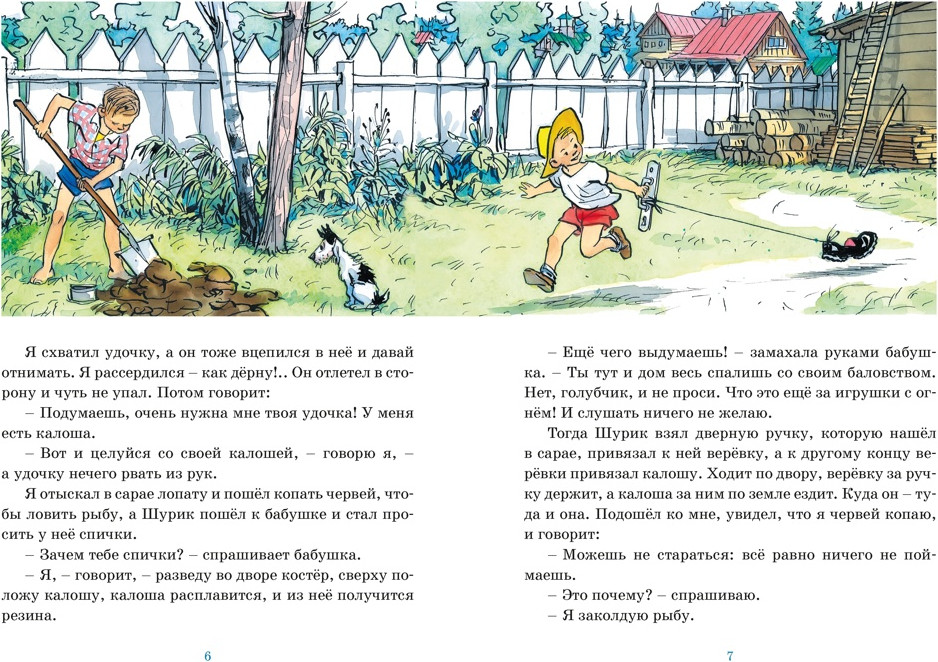 Я схватил удочку, а он тоже вцепился в неё и давай отнимать. Я рассердился – как дёрну!.. Он отлетел в сторону и чуть не упал. Потом говорит:

– Подумаешь, очень нужна мне твоя удочка! У меня есть калоша.

– Вот и целуйся со своей калошей, – говорю я, – а удочку нечего рвать из рук.

Я отыскал в сарае лопату и пошёл копать червей, чтобы ловить рыбу, а Шурик пошёл к бабушке и стал просить у неё спички.

– Зачем тебе спички? – спрашивает бабушка.

– Я, – говорит, – разведу во дворе костёр, сверху положу калошу, калоша расплавится, и из неё получится резина.

6

– Ещё чего выдумаешь! – замахала руками бабушка. – Ты тут и дом весь спалишь со своим баловством. Нет, голубчик, и не проси. Что это ещё за игрушки с огнём! И слушать ничего не желаю.

Тогда Шурик взял дверную ручку, которую нашёл в сарае, привязал к ней верёвку, а к другому концу верёвки привязал калошу. Ходит по двору, верёвку за ручку держит, а калоша за ним по земле ездит. Куда он – туда и она. Подошёл ко мне, увидел, что я червей копаю, и говорит:

– Можешь не стараться: всё равно ничего не поймаешь.

– Это почему? – спрашиваю.

– Я заколдую рыбу.

7